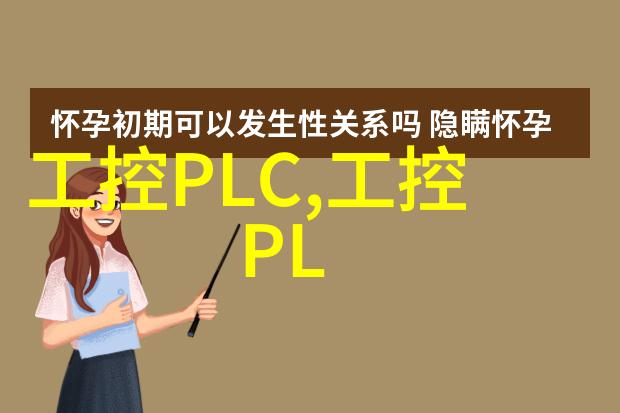 怀孕初期可以发生性关系吗 隐瞒怀孕

工控PLC,工控PL